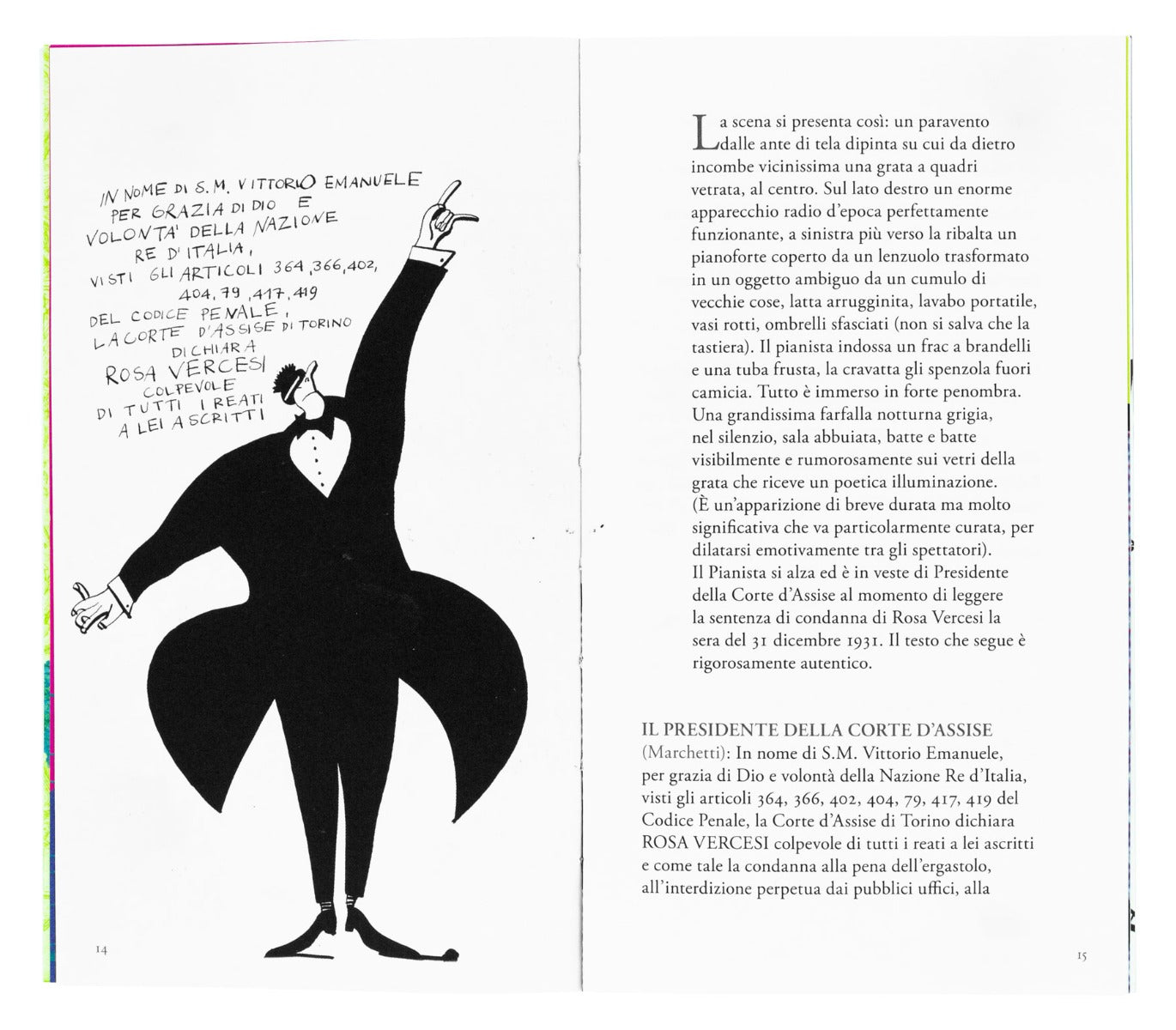 IN NOME DI S.M. VITTORIO EMANUELE PER GRAZIA DI DIO E VOLONTA' DELLA NAZIONE RE D'ITALIA, VISTI GLI ARTICOLI 364, 366, 402, 404, 79, 417, 419 DEL CODICE PENALE, LA CORTE D'ASSISE DI TORINO DICHIARA ROSA VERCESI COLPEVOLE DI TUTTI I REATI A LEI ASCRITTI

14

La scena si presenta così: un paravento dalle ante di tela dipinta su cui da dietro incombe vicinissima una grata a quadri vetrata, al centro. Sul lato destro un enorme apparecchio radio d'epoca perfettamente funzionante, a sinistra più verso la ribalta un pianoforte coperto da un lenzuolo trasformato in un oggetto ambiguo da un cumulo di vecchie cose, latta arrugginita, lavabo portatile, vasi rotti, ombrelli sfasciati (non si salva che la tastiera). Il pianista indossa un frac a brandelli e una tuba frusta, la cravatta gli spenzola fuori camicia. Tutto è immerso in forte penombra. Una grandissima farfalla notturna grigia, nel silenzio, sala abbuiata, batte e batte visibilmente e rumorosamente sui vetri della grata che riceve un poetica illuminazione. (È un'apparizione di breve durata ma molto significativa che va particolarmente curata, per dilatarsi emotivamente tra gli spettatori). Il Pianista si alza ed è in veste di Presidente della Corte d'Assise al momento di leggere la sentenza di condanna di Rosa Vercesi la sera del 31 dicembre 1931. Il testo che segue è rigorosamente autentico.

IL PRESIDENTE DELLA CORTE D'ASSISE (Marchetti): In nome di S.M. Vittorio Emanuele, per grazia di Dio e volontà della Nazione Re d'Italia, visti gli articoli 364, 366, 402, 404, 79, 417, 419 del Codice Penale, la Corte d'Assise di Torino dichiara ROSA VERCESI colpevole di tutti i reati a lei ascritti e come tale la condanna alla pena dell'ergastolo, all'interdizione perpetua dai pubblici uffici, alla

15